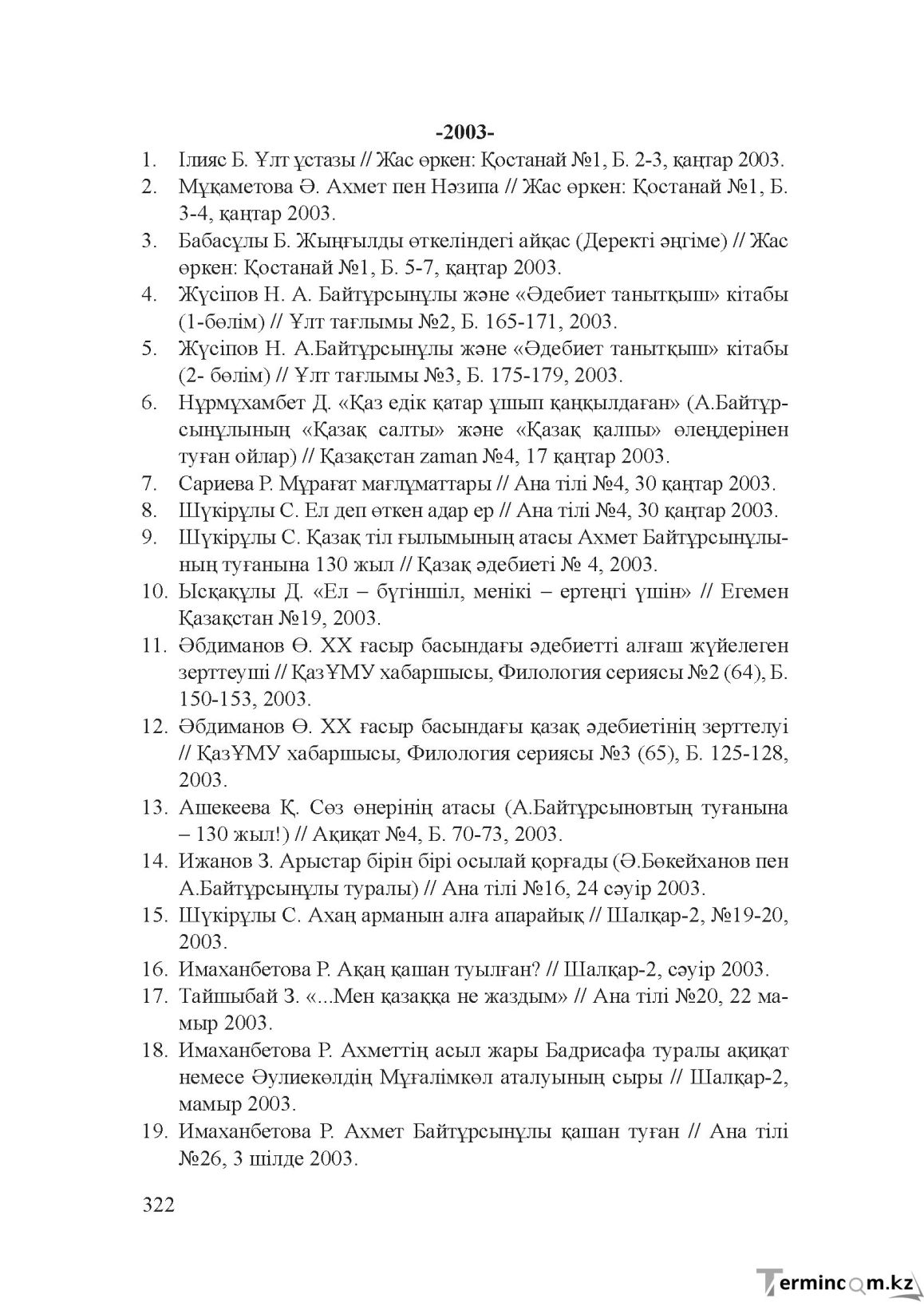 -2003-

1. Ілияс Б. Ұлт ұстазы // Жас өркен: Қостанай №1, Б. 2-3, қаңтар 2003.
2. Мұқаметова Ә. Ахмет пен Нәзипа // Жас өркен: Қостанай №1, Б. 3-4, қаңтар 2003.
3. Бабасұлы Б. Жыңғылды өткеліндегі айқас (Деректі әңгіме) // Жас өркен: Қостанай №1, Б. 5-7, қаңтар 2003.
4. Жүсіпов Н. А. Байтұрсынұлы және «Әдебиет танытқыш» кітабы (1-бөлім) // Ұлт тағлымы №2, Б. 165-171, 2003.
5. Жүсіпов Н. А.Байтұрсынұлы және «Әдебиет танытқыш» кітабы (2- бөлім) // Ұлт тағлымы №3, Б. 175-179, 2003.
6. Нұрмұхамбет Д. «Қаз едік қатар ұшып қаңқылдаған» (А.Байтұрсынұлының «Қазақ салты» және «Қазақ қалпы» өлеңдерінен туған ойлар) // Қазақстан zaman №4, 17 қаңтар 2003.
7. Сариева Р. Мұрағат мағлұматтары // Ана тілі №4, 30 қаңтар 2003.
8. Шүкірұлы С. Ел деп өткен адар ер // Ана тілі №4, 30 қаңтар 2003.
9. Шүкірұлы С. Қазақ тіл ғылымының атасы Ахмет Байтұрсынұлының туғанына 130 жыл // Қазақ әдебиеті № 4, 2003.
10. Ысқақұлы Д. «Ел – бүгіншіл, менікі – ертеңгі үшін» // Егемен Қазақстан №19, 2003.
11. Әбдиманов Ө. ХХ ғасыр басындағы әдебиетті алғаш жүйелеген зерттеуші // ҚазҰМУ хабаршысы, Филология сериясы №2 (64), Б. 150-153, 2003.
12. Әбдиманов Ө. ХХ ғасыр басындағы қазақ әдебиетінің зерттелуі // ҚазҰМУ хабаршысы, Филология сериясы №3 (65), Б. 125-128, 2003.
13. Ашекеева Қ. Сөз өнерінің атасы (А.Байтұрсыновтың туғанына – 130 жыл!) // Ақиқат №4, Б. 70-73, 2003.
14. Ижанов З. Арыстар бірін бірі осылай қорғады (Ә.Бөкейханов пен А.Байтұрсынұлы туралы) // Ана тілі №16, 24 сәуір 2003.
15. Шүкірұлы С. Ахаң арманын алға апарайық // Шалқар-2, №19-20, 2003.
16. Имаханбетова Р. Ақаң қашан туылған? // Шалқар-2, сәуір 2003.
17. Тайшыбай З. «...Мен қазаққа не жаздым» // Ана тілі №20, 22 мамыр 2003.
18. Имаханбетова Р. Ахметтің асыл жары Бадрисафа туралы ақиқат немесе Әулиекөлдің Мұғалімкөл аталуының сыры // Шалқар-2, мамыр 2003.
19. Имаханбетова Р. Ахмет Байтұрсынұлы қашан туған // Ана тілі №26, 3 шілде 2003.

322

Termincom.kz